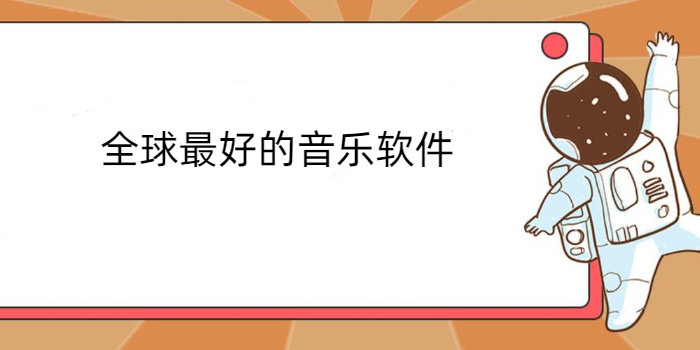 全球最好的音乐软件